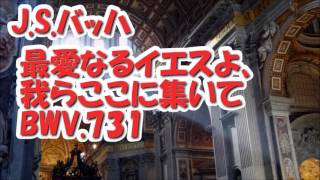 J.S.バッハ
最愛なるイエスよ、
我らここに集いて
BWV.731